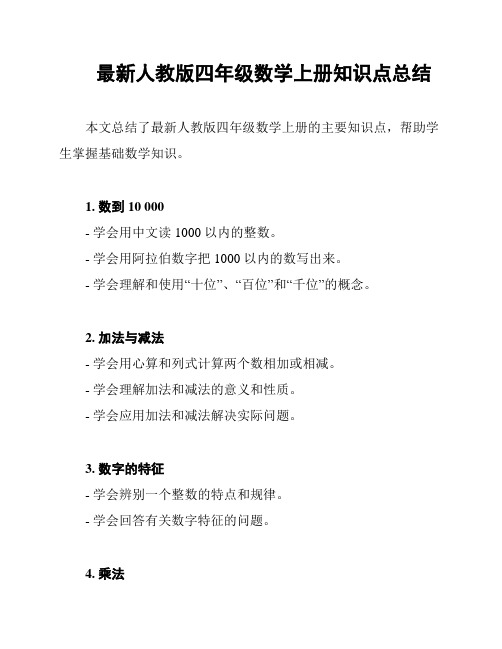 最新人教版四年级数学上册知识点总结

本文总结了最新人教版四年级数学上册的主要知识点，帮助学生掌握基础数学知识。

1. 数到 10 000

- 学会用中文读 1000 以内的整数。

- 学会用阿拉伯数字把 1000 以内的数写出来。

- 学会理解和使用“十位”、“百位”和“千位”的概念。

2. 加法与减法

- 学会用心算和列式计算两个数相加或相减。

- 学会理解加法和减法的意义和性质。

- 学会应用加法和减法解决实际问题。

3. 数字的特征

- 学会辨别一个整数的特点和规律。

- 学会回答有关数字特征的问题。

4. 乘法